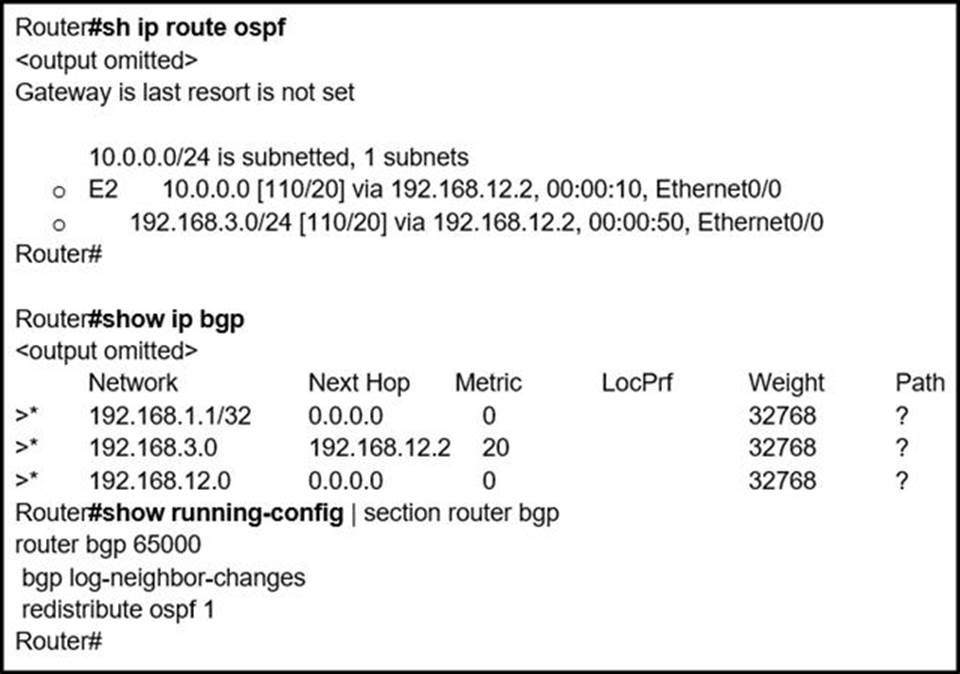 Router#sh ip route ospf
<output omitted>
Gateway is last resort is not set

10.0.0.0/24 is subnetted, 1 subnets
o E2 10.0.0.0 [110/20] via 192.168.12.2, 00:00:10, Ethernet0/0
o 192.168.3.0/24 [110/20] via 192.168.12.2, 00:00:50, Ethernet0/0
Router#

Router#show ip bgp
<output omitted>

| | Network | Next Hop | Metric | LocPrf | Weight | Path |
|---|---|---|---|---|---|---|
| >* | 192.168.1.1/32 | 0.0.0.0 | 0 | | 32768 | ? |
| >* | 192.168.3.0 | 192.168.12.2 | 20 | | 32768 | ? |
| >* | 192.168.12.0 | 0.0.0.0 | 0 | | 32768 | ? |

Router#show running-config | section router bgp
router bgp 65000
bgp log-neighbor-changes
redistribute ospf 1
Router#